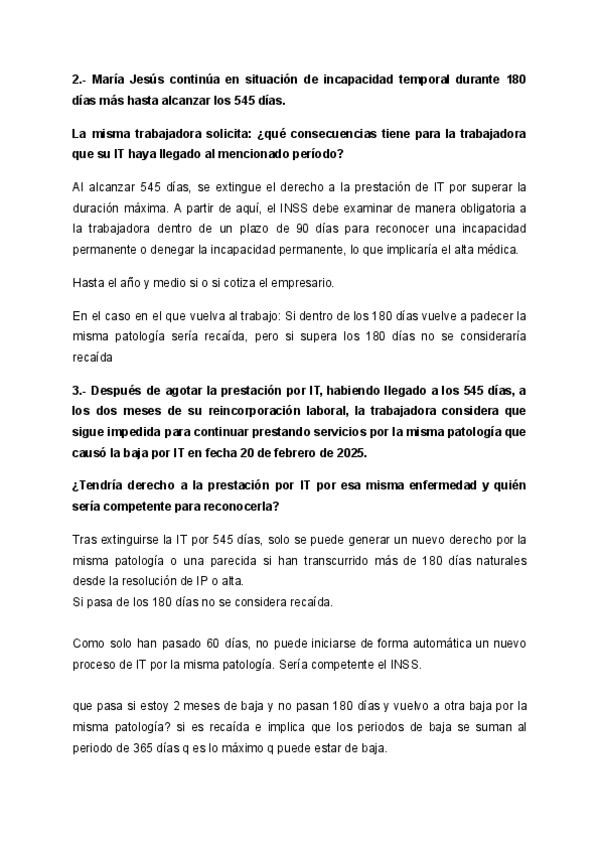 2.- María Jesús continúa en situación de incapacidad temporal durante 180 días más hasta alcanzar los 545 días.

La misma trabajadora solicita: ¿qué consecuencias tiene para la trabajadora que su IT haya llegado al mencionado período?

Al alcanzar 545 días, se extingue el derecho a la prestación de IT por superar la duración máxima. A partir de aquí, el INSS debe examinar de manera obligatoria a la trabajadora dentro de un plazo de 90 días para reconocer una incapacidad permanente o denegar la incapacidad permanente, lo que implicaría el alta médica.

Hasta el año y medio si o si cotiza el empresario.

En el caso en el que vuelva al trabajo: Si dentro de los 180 días vuelve a padecer la misma patología sería recaída, pero si supera los 180 días no se consideraría recaída

3.- Después de agotar la prestación por IT, habiendo llegado a los 545 días, a los dos meses de su reincorporación laboral, la trabajadora considera que sigue impedida para continuar prestando servicios por la misma patología que causó la baja por IT en fecha 20 de febrero de 2025.

¿Tendría derecho a la prestación por IT por esa misma enfermedad y quién sería competente para reconocerla?

Tras extinguirse la IT por 545 días, solo se puede generar un nuevo derecho por la misma patología o una parecida si han transcurrido más de 180 días naturales desde la resolución de IP o alta.
Si pasa de los 180 días no se considera recaída.

Como solo han pasado 60 días, no puede iniciarse de forma automática un nuevo proceso de IT por la misma patología. Sería competente el INSS.

que pasa si estoy 2 meses de baja y no pasan 180 días y vuelvo a otra baja por la misma patología? si es recaída e implica que los periodos de baja se suman al periodo de 365 días q es lo máximo q puede estar de baja.